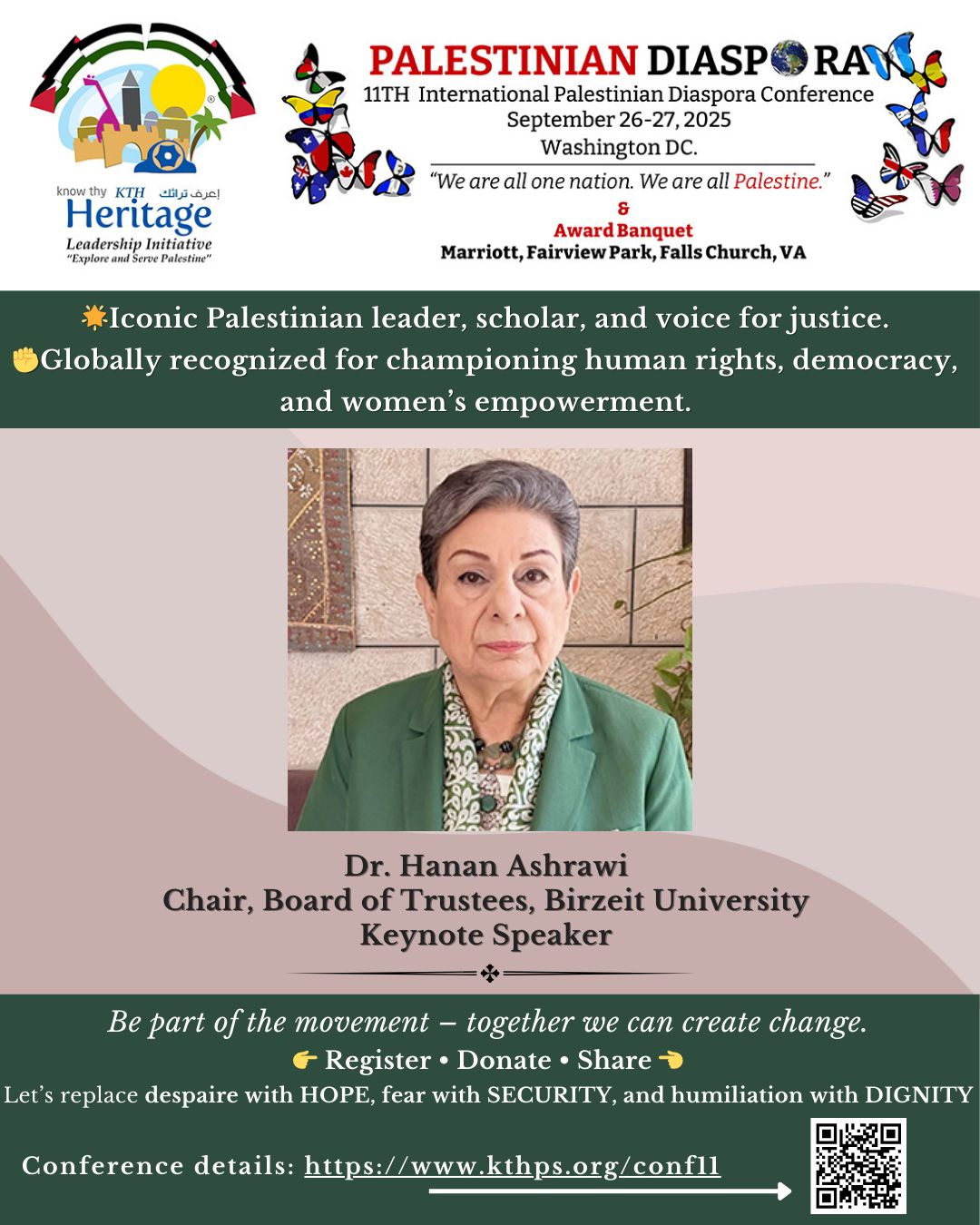 know thy KTH إعرف تراثك
Heritage
Leadership Initiative
"Explore and Serve Palestine"

PALESTINIAN DIASPORA
11TH International Palestinian Diaspora Conference
September 26-27, 2025
Washington DC.
"We are all one nation. We are all Palestine."
&
Award Banquet
Marriott, Fairview Park, Falls Church, VA

🌟Iconic Palestinian leader, scholar, and voice for justice.
✊Globally recognized for championing human rights, democracy, and women's empowerment.

Dr. Hanan Ashrawi
Chair, Board of Trustees, Birzeit University
Keynote Speaker

Be part of the movement – together we can create change.
👉 Register • Donate • Share 👈
Let's replace despaire with HOPE, fear with SECURITY, and humiliation with DIGNITY

Conference details: https://www.kthps.org/conf11